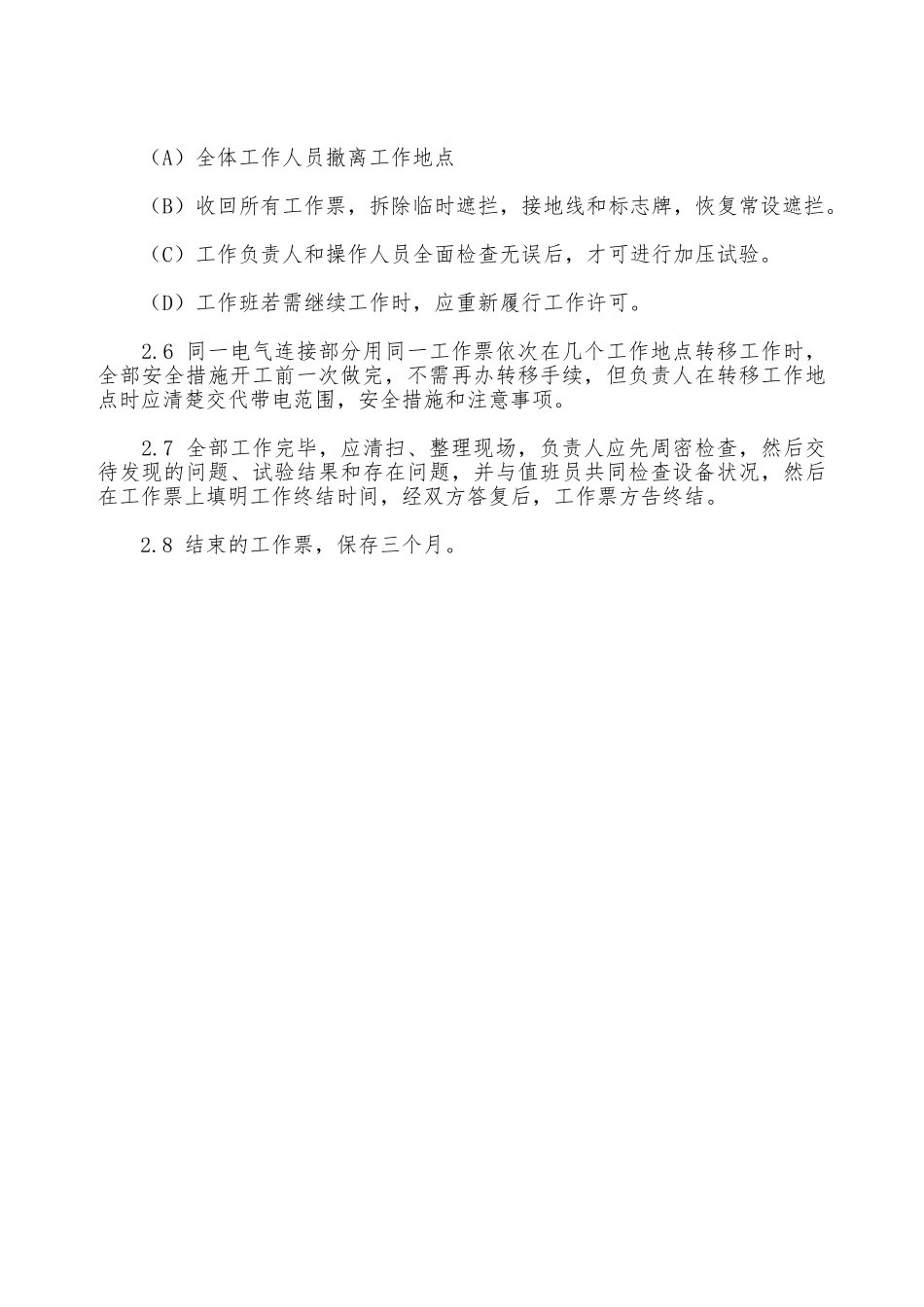 （A）全体工作人员撤离工作地点

（B）收回所有工作票，拆除临时遮拦，接地线和标志牌，恢复常设遮拦。

（C）工作负责人和操作人员全面检查无误后，才可进行加压试验。

（D）工作班若需继续工作时，应重新履行工作许可。

2.6 同一电气连接部分用同一工作票依次在几个工作地点转移工作时，全部安全措施开工前一次做完，不需再办转移手续，但负责人在转移工作地点时应清楚交代带电范围，安全措施和注意事项。

2.7 全部工作完毕，应清扫、整理现场，负责人应先周密检查，然后交待发现的问题、试验结果和存在问题，并与值班员共同检查设备状况，然后在工作票上填明工作终结时间，经双方答复后，工作票方告终结。

2.8 结束的工作票，保存三个月。